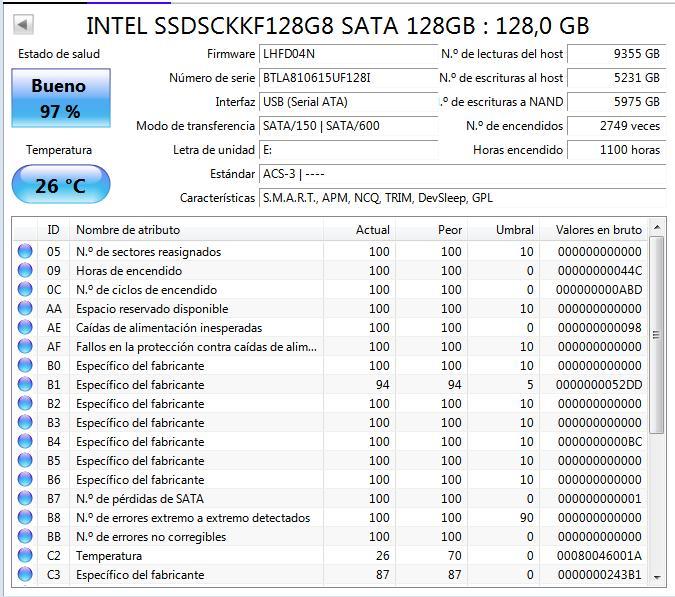 INTEL SSDSCKKF128G8 SATA 128GB : 128,0 GB

Estado de salud
Bueno
97 %

Temperatura
26 °C

Firmware LHFD04N
Número de serie BTLA810615UF128I
Interfaz USB (Serial ATA)
Modo de transferencia SATA/150 | SATA/600
Letra de unidad E:
Estándar ACS-3 | ----
Características S.M.A.R.T., APM, NCQ, TRIM, DevSleep, GPL

N.º de lecturas del host 9355 GB
N.º de escrituras al host 5231 GB
.º de escrituras a NAND 5975 GB
N.º de encendidos 2749 veces
Horas encendido 1100 horas

| ID | Nombre de atributo | Actual | Peor | Umbral | Valores en bruto |
|---|---|---|---|---|---|
| 05 | N.º de sectores reasignados | 100 | 100 | 10 | 000000000000 |
| 09 | Horas de encendido | 100 | 100 | 0 | 00000000044C |
| 0C | N.º de ciclos de encendido | 100 | 100 | 0 | 000000000ABD |
| AA | Espacio reservado disponible | 100 | 100 | 10 | 000000000000 |
| AE | Caídas de alimentación inesperadas | 100 | 100 | 0 | 000000000098 |
| AF | Fallos en la protección contra caídas de alim... | 100 | 100 | 10 | 000000000000 |
| B0 | Específico del fabricante | 100 | 100 | 10 | 000000000000 |
| B1 | Específico del fabricante | 94 | 94 | 5 | 0000000052DD |
| B2 | Específico del fabricante | 100 | 100 | 10 | 000000000000 |
| B3 | Específico del fabricante | 100 | 100 | 10 | 000000000000 |
| B4 | Específico del fabricante | 100 | 100 | 10 | 0000000000BC |
| B5 | Específico del fabricante | 100 | 100 | 10 | 000000000000 |
| B6 | Específico del fabricante | 100 | 100 | 10 | 000000000000 |
| B7 | N.º de pérdidas de SATA | 100 | 100 | 0 | 000000000001 |
| B8 | N.º de errores extremo a extremo detectados | 100 | 100 | 90 | 000000000000 |
| BB | N.º de errores no corregibles | 100 | 100 | 0 | 000000000000 |
| C2 | Temperatura | 26 | 70 | 0 | 00080046001A |
| C3 | Específico del fabricante | 87 | 87 | 0 | 0000000243B1 |